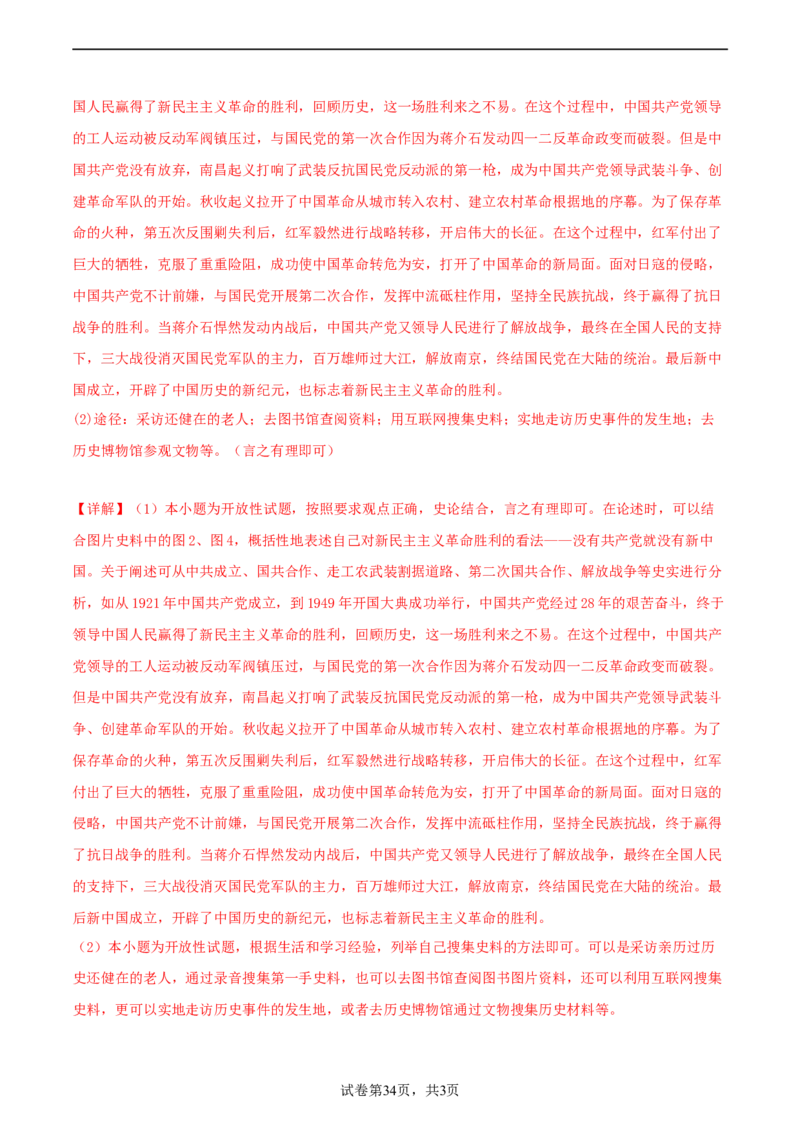 国人民赢得了新民主主义革命的胜利，回顾历史，这一场胜利来之不易。在这个过程中，中国共产党领导的工人运动被反动军阀镇压过，与国民党的第一次合作因为蒋介石发动四一二反革命政变而破裂。但是中国共产党没有放弃，南昌起义打响了武装反抗国民党反动派的第一枪，成为中国共产党领导武装斗争、创建革命军队的开始。秋收起义拉开了中国革命从城市转入农村、建立农村革命根据地的序幕。为了保存革命的火种，第五次反围剿失利后，红军毅然进行战略转移，开启伟大的长征。在这个过程中，红军付出了巨大的牺牲，克服了重重险阻，成功使中国革命转危为安，打开了中国革命的新局面。面对日寇的侵略，中国共产党不计前嫌，与国民党开展第二次合作，发挥中流砥柱作用，坚持全民族抗战，终于赢得了抗日战争的胜利。当蒋介石悍然发动内战后，中国共产党又领导人民进行了解放战争，最终在全国人民的支持下，三大战役消灭国民党军队的主力，百万雄师过大江，解放南京，终结国民党在大陆的统治。最后新中国成立，开辟了中国历史的新纪元，也标志着新民主主义革命的胜利。
(2)途径：采访还健在的老人；去图书馆查阅资料；用互联网搜集史料；实地走访历史事件的发生地；去历史博物馆参观文物等。（言之有理即可）

【详解】（1）本小题为开放性试题，按照要求观点正确，史论结合，言之有理即可。在论述时，可以结合图片史料中的图2、图4，概括性地表述自己对新民主主义革命胜利的看法——没有共产党就没有新中国。关于阐述可从中共成立、国共合作、走工农武装割据道路、第二次国共合作、解放战争等史实进行分析，如从1921年中国共产党成立，到1949年开国大典成功举行，中国共产党经过28年的艰苦奋斗，终于领导中国人民赢得了新民主主义革命的胜利，回顾历史，这一场胜利来之不易。在这个过程中，中国共产党领导的工人运动被反动军阀镇压过，与国民党的第一次合作因为蒋介石发动四一二反革命政变而破裂。但是中国共产党没有放弃，南昌起义打响了武装反抗国民党反动派的第一枪，成为中国共产党领导武装斗争、创建革命军队的开始。秋收起义拉开了中国革命从城市转入农村、建立农村革命根据地的序幕。为了保存革命的火种，第五次反围剿失利后，红军毅然进行战略转移，开启伟大的长征。在这个过程中，红军付出了巨大的牺牲，克服了重重险阻，成功使中国革命转危为安，打开了中国革命的新局面。面对日寇的侵略，中国共产党不计前嫌，与国民党开展第二次合作，发挥中流砥柱作用，坚持全民族抗战，终于赢得了抗日战争的胜利。当蒋介石悍然发动内战后，中国共产党又领导人民进行了解放战争，最终在全国人民的支持下，三大战役消灭国民党军队的主力，百万雄师过大江，解放南京，终结国民党在大陆的统治。最后新中国成立，开辟了中国历史的新纪元，也标志着新民主主义革命的胜利。
（2）本小题为开放性试题，根据生活和学习经验，列举自己搜集史料的方法即可。可以是采访亲历过历史还健在的老人，通过录音搜集第一手史料，也可以去图书馆查阅图书图片资料，还可以利用互联网搜集史料，更可以实地走访历史事件的发生地，或者去历史博物馆通过文物搜集历史材料等。

试卷第34页，共3页